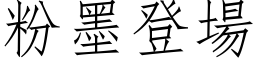 粉墨登場